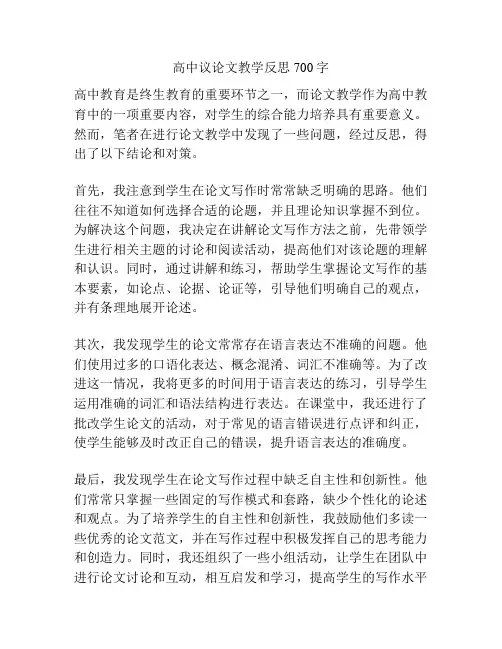 高中议论文教学反思 700 字

高中教育是终生教育的重要环节之一，而论文教学作为高中教育中的一项重要内容，对学生的综合能力培养具有重要意义。然而，笔者在进行论文教学中发现了一些问题，经过反思，得出了以下结论和对策。

首先，我注意到学生在论文写作时常常缺乏明确的思路。他们往往不知道如何选择合适的论题，并且理论知识掌握不到位。为解决这个问题，我决定在讲解论文写作方法之前，先带领学生进行相关主题的讨论和阅读活动，提高他们对该论题的理解和认识。同时，通过讲解和练习，帮助学生掌握论文写作的基本要素，如论点、论据、论证等，引导他们明确自己的观点，并有条理地展开论述。

其次，我发现学生的论文常常存在语言表达不准确的问题。他们使用过多的口语化表达、概念混淆、词汇不准确等。为了改进这一情况，我将更多的时间用于语言表达的练习，引导学生运用准确的词汇和语法结构进行表达。在课堂中，我还进行了批改学生论文的活动，对于常见的语言错误进行点评和纠正，使学生能够及时改正自己的错误，提升语言表达的准确度。

最后，我发现学生在论文写作过程中缺乏自主性和创新性。他们常常只掌握一些固定的写作模式和套路，缺少个性化的论述和观点。为了培养学生的自主性和创新性，我鼓励他们多读一些优秀的论文范文，并在写作过程中积极发挥自己的思考能力和创造力。同时，我还组织了一些小组活动，让学生在团队中进行论文讨论和互动，相互启发和学习，提高学生的写作水平